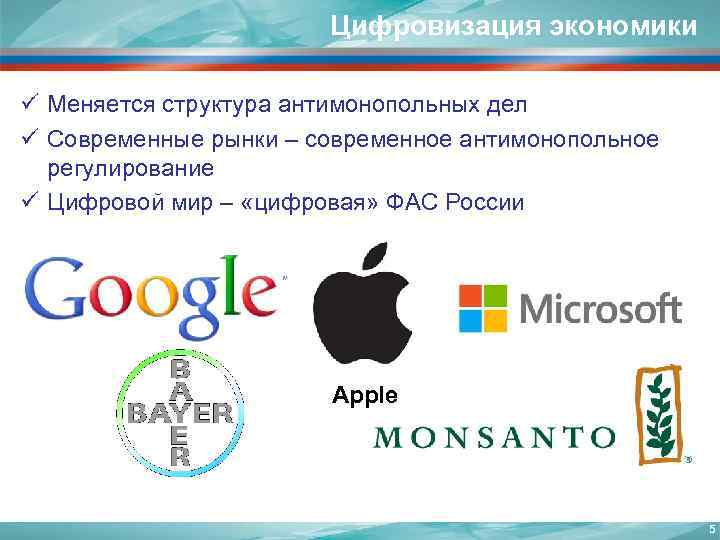 Цифровизация экономики

✓ Меняется структура антимонопольных дел
✓ Современные рынки – современное антимонопольное регулирование
✓ Цифровой мир – «цифровая» ФАС России

Google

Apple

Microsoft

BAYER
BAYER

MONSANTO

5